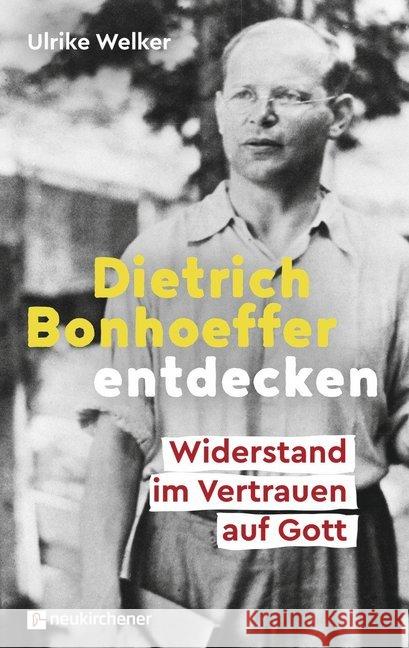 Ulrike Welker

Dietrich Bonhoeffer entdecken

Widerstand im Vertrauen auf Gott

neukirchener